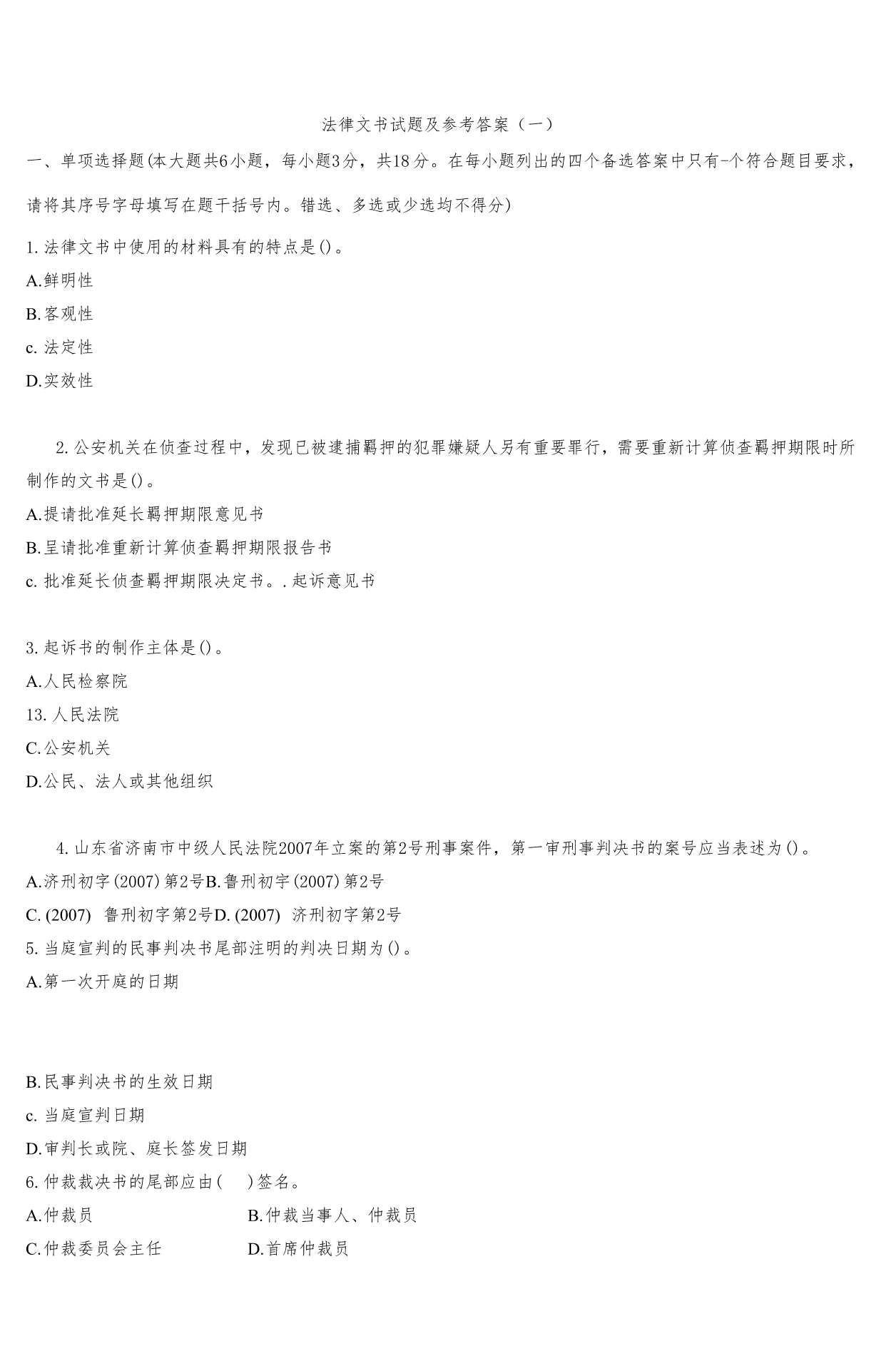 法律文书试题及参考答案（一）

一、单项选择题(本大题共6小题，每小题3分，共18分。在每小题列出的四个备选答案中只有-个符合题目要求，请将其序号字母填写在题干括号内。错选、多选或少选均不得分)

1.法律文书中使用的材料具有的特点是()。
A.鲜明性
B.客观性
c.法定性
D.实效性

2.公安机关在侦查过程中，发现已被逮捕羁押的犯罪嫌疑人另有重要罪行，需要重新计算侦查羁押期限时所制作的文书是()。
A.提请批准延长羁押期限意见书
B.呈请批准重新计算侦查羁押期限报告书
c.批准延长侦查羁押期限决定书。.起诉意见书

3.起诉书的制作主体是()。
A.人民检察院
13.人民法院
C.公安机关
D.公民、法人或其他组织

4.山东省济南市中级人民法院2007年立案的第2号刑事案件，第一审刑事判决书的案号应当表述为()。
A.济刑初字(2007)第2号B.鲁刑初字(2007)第2号
C.(2007) 鲁刑初字第2号D.(2007) 济刑初字第2号
5.当庭宣判的民事判决书尾部注明的判决日期为()。
A.第一次开庭的日期

B.民事判决书的生效日期
c.当庭宣判日期
D.审判长或院、庭长签发日期
6.仲裁裁决书的尾部应由( )签名。
A.仲裁员
B.仲裁当事人、仲裁员
C.仲裁委员会主任
D.首席仲裁员